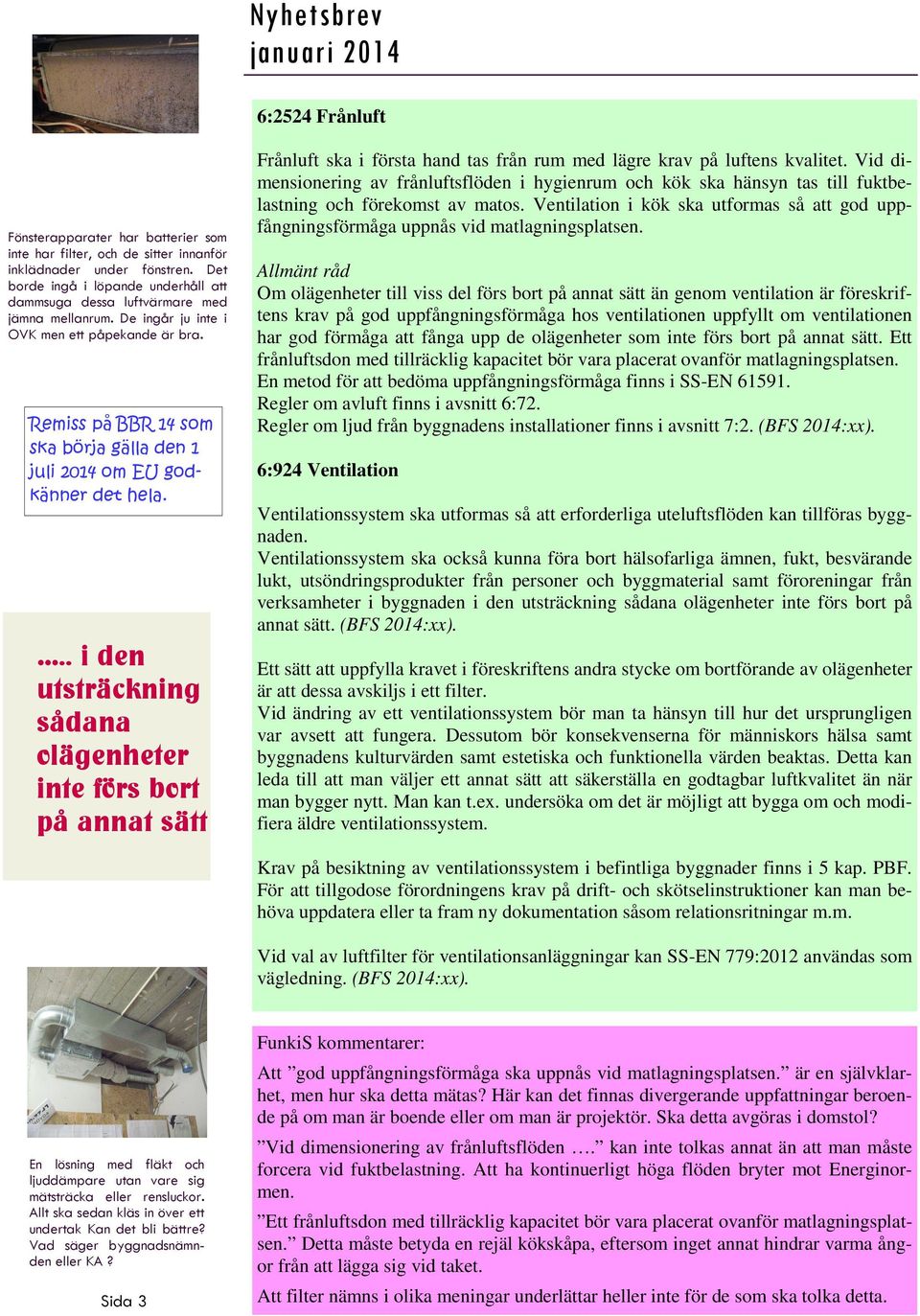 Nyhetsbrev
januari 2014

Fönsterapparater har batterier som inte har filter, och de sitter innanför inklädnader under fönstren. Det borde ingå i löpande underhåll att dammsuga dessa luftvärmare med jämna mellanrum. De ingår ju inte i OVK men ett påpekande är bra.

Remiss på BBR 14 som ska börja gälla den 1 juli 2014 om EU godkänner det hela.

..... i den utsträckning sådana olägenheter inte förs bort på annat sätt

En lösning med fläkt och ljuddämpare utan vare sig mätsträcka eller rensluckor. Allt ska sedan kläs in över ett undertak Kan det bli bättre? Vad säger byggnadsnämnden eller KA ?

Sida 3

6:2524 Frånluft

Frånluft ska i första hand tas från rum med lägre krav på luftens kvalitet. Vid dimensionering av frånluftsflöden i hygienrum och kök ska hänsyn tas till fuktbelastning och förekomst av matos. Ventilation i kök ska utformas så att god uppfångningsförmåga uppnås vid matlagningsplatsen.

Allmänt råd
Om olägenheter till viss del förs bort på annat sätt än genom ventilation är föreskriftens krav på god uppfångningsförmåga hos ventilationen uppfyllt om ventilationen har god förmåga att fånga upp de olägenheter som inte förs bort på annat sätt. Ett frånluftsdon med tillräcklig kapacitet bör vara placerat ovanför matlagningsplatsen.
En metod för att bedöma uppfångningsförmåga finns i SS-EN 61591.
Regler om avluft finns i avsnitt 6:72.
Regler om ljud från byggnadens installationer finns i avsnitt 7:2. (BFS 2014:xx).

6:924 Ventilation

Ventilationssystem ska utformas så att erforderliga uteluftsflöden kan tillföras byggnaden.
Ventilationssystem ska också kunna föra bort hälsofarliga ämnen, fukt, besvärande lukt, utsöndringsprodukter från personer och byggmaterial samt föroreningar från verksamheter i byggnaden i den utsträckning sådana olägenheter inte förs bort på annat sätt. (BFS 2014:xx).

Ett sätt att uppfylla kravet i föreskriftens andra stycke om bortförande av olägenheter är att dessa avskiljs i ett filter.
Vid ändring av ett ventilationssystem bör man ta hänsyn till hur det ursprungligen var avsett att fungera. Dessutom bör konsekvenserna för människors hälsa samt byggnadens kulturvärden samt estetiska och funktionella värden beaktas. Detta kan leda till att man väljer ett annat sätt att säkerställa en godtagbar luftkvalitet än när man bygger nytt. Man kan t.ex. undersöka om det är möjligt att bygga om och modifiera äldre ventilationssystem.

Krav på besiktning av ventilationssystem i befintliga byggnader finns i 5 kap. PBF. För att tillgodose förordningens krav på drift- och skötselinstruktioner kan man behöva uppdatera eller ta fram ny dokumentation såsom relationsritningar m.m.

Vid val av luftfilter för ventilationsanläggningar kan SS-EN 779:2012 användas som vägledning. (BFS 2014:xx).

FunkiS kommentarer:

Att ”god uppfångningsförmåga ska uppnås vid matlagningsplatsen.” är en självklarhet, men hur ska detta mätas? Här kan det finnas divergerande uppfattningar beroende på om man är boende eller om man är projektör. Ska detta avgöras i domstol?

”Vid dimensionering av frånluftsflöden ….” kan inte tolkas annat än att man måste forcera vid fuktbelastning. Att ha kontinuerligt höga flöden bryter mot Energinormen.

”Ett frånluftsdon med tillräcklig kapacitet bör vara placerat ovanför matlagningsplatsen.” Detta måste betyda en rejäl kökskåpa, eftersom inget annat hindrar varma ångor från att lägga sig vid taket.

Att filter nämns i olika meningar underlättar heller inte för de som ska tolka detta.